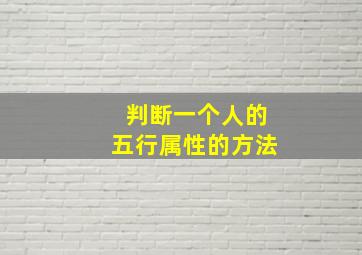 判断一个人的
五行属性的方法